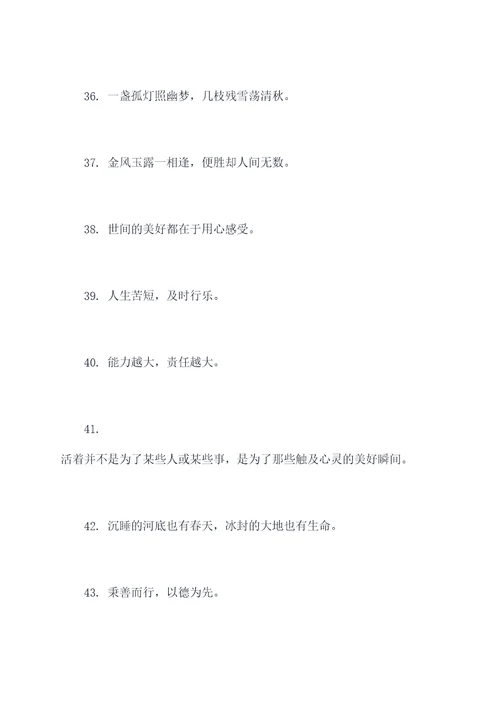 36. 一盏孤灯照幽梦，几枝残雪荡清秋。

37. 金风玉露一相逢，便胜却人间无数。

38. 世间的美好都在于用心感受。

39. 人生苦短，及时行乐。

40. 能力越大，责任越大。

41.
活着并不是为了某些人或某些事，是为了那些触及心灵的美好瞬间。

42. 沉睡的河底也有春天，冰封的大地也有生命。

43. 秉善而行，以德为先。